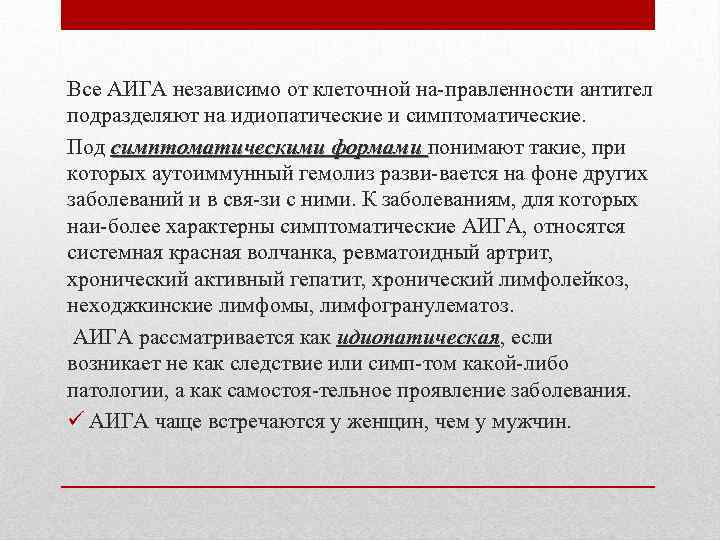 Все АИГА независимо от клеточной на-правленности антител подразделяют на идиопатические и симптоматические.

Под симптоматическими формами понимают такие, при которых аутоиммунный гемолиз разви-вается на фоне других заболеваний и в свя-зи с ними. К заболеваниям, для которых наи-более характерны симптоматические АИГА, относятся системная красная волчанка, ревматоидный артрит, хронический активный гепатит, хронический лимфолейкоз, неходжкинские лимфомы, лимфогранулематоз.

АИГА рассматривается как идиопатическая, если возникает не как следствие или симп-том какой-либо патологии, а как самостоя-тельное проявление заболевания.

✓ АИГА чаще встречаются у женщин, чем у мужчин.